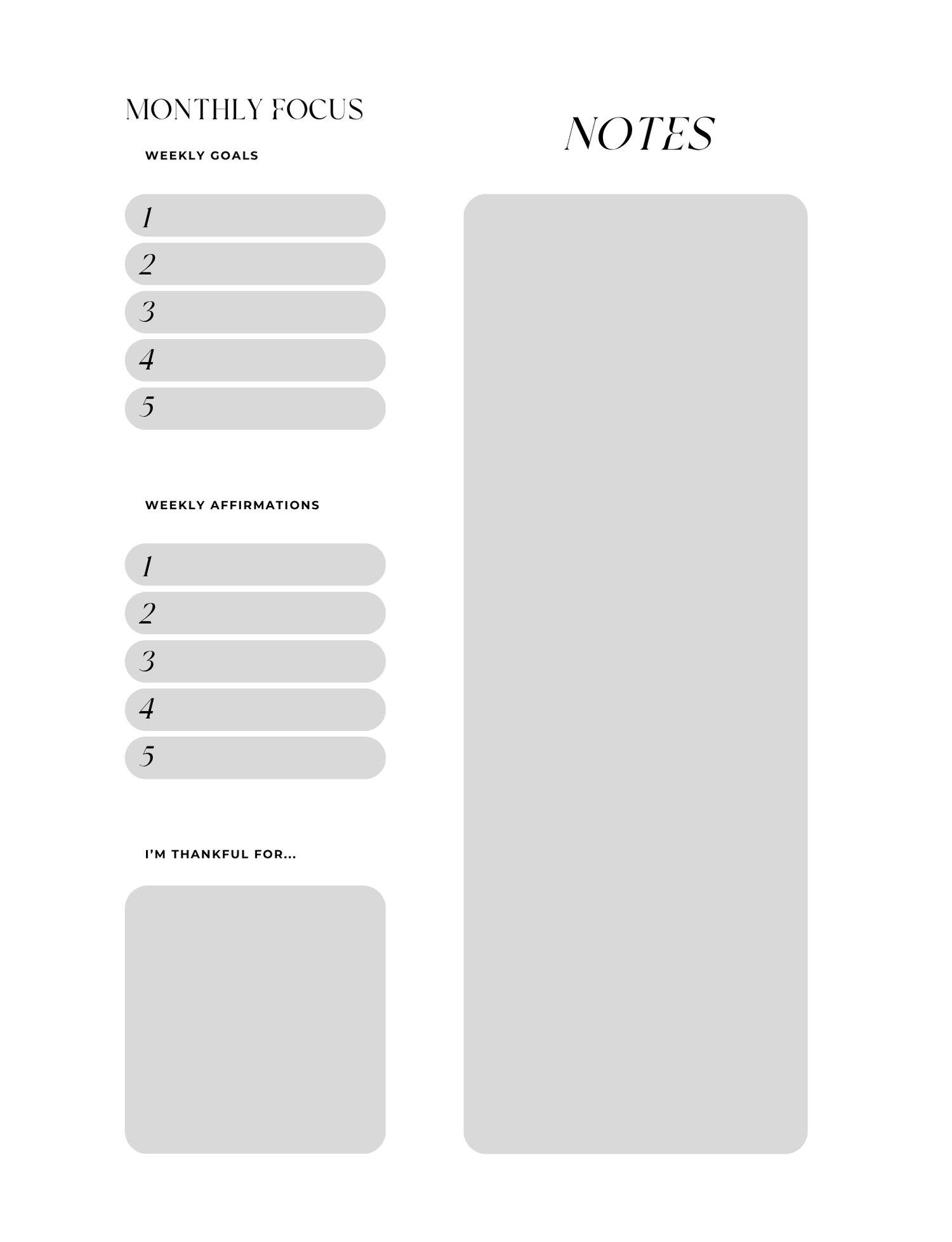 MONTHLY FOCUS

WEEKLY GOALS

1
2
3
4
5

WEEKLY AFFIRMATIONS

1
2
3
4
5

I'M THANKFUL FOR...

NOTES